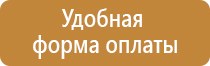 Удобная
форма оплаты